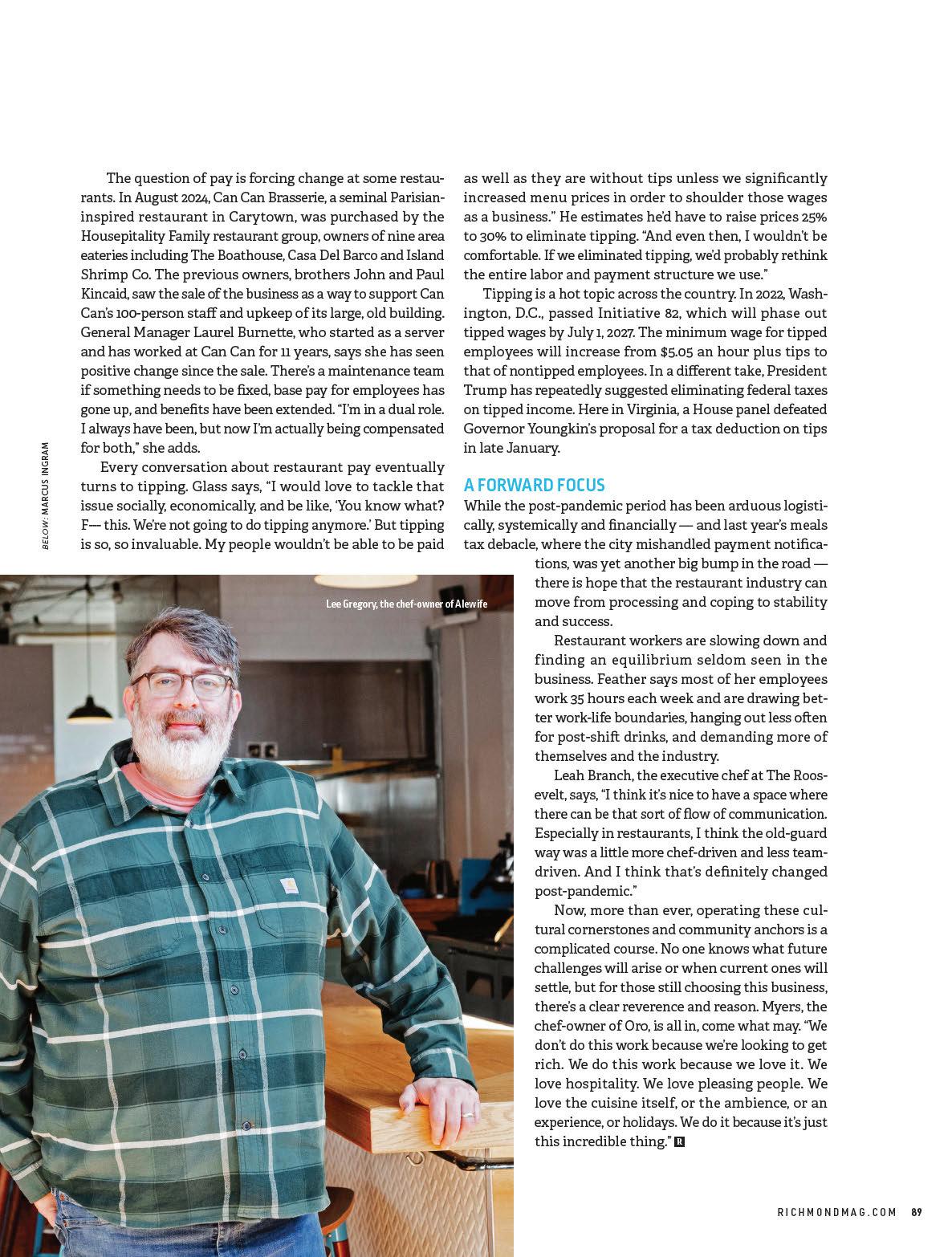 The question of pay is forcing change at some restaurants. In August 2024, Can Can Brasserie, a seminal Parisian-inspired restaurant in Carytown, was purchased by the Housepitality Family restaurant group, owners of nine area eateries including The Boathouse, Casa Del Barco and Island Shrimp Co. The previous owners, brothers John and Paul Kincaid, saw the sale of the business as a way to support Can Can's 100-person staff and upkeep of its large, old building. General Manager Laurel Burnette, who started as a server and has worked at Can Can for 11 years, says she has seen positive change since the sale. There's a maintenance team if something needs to be fixed, base pay for employees has gone up, and benefits have been extended. "I'm in a dual role. I always have been, but now I'm actually being compensated for both," she adds.

Every conversation about restaurant pay eventually turns to tipping. Glass says, "I would love to tackle that issue socially, economically, and be like, 'You know what? F— this. We're not going to do tipping anymore.' But tipping is so, so invaluable. My people wouldn't be able to be paid as well as they are without tips unless we significantly increased menu prices in order to shoulder those wages as a business." He estimates he'd have to raise prices 25% to 30% to eliminate tipping. "And even then, I wouldn't be comfortable. If we eliminated tipping, we'd probably rethink the entire labor and payment structure we use."

Tipping is a hot topic across the country. In 2022, Washington, D.C., passed Initiative 82, which will phase out tipped wages by July 1, 2027. The minimum wage for tipped employees will increase from $5.05 an hour plus tips to that of nontipped employees. In a different take, President Trump has repeatedly suggested eliminating federal taxes on tipped income. Here in Virginia, a House panel defeated Governor Youngkin's proposal for a tax deduction on tips in late January.

A FORWARD FOCUS

While the post-pandemic period has been arduous logistically, systemically and financially — and last year's meals tax debacle, where the city mishandled payment notifications, was yet another big bump in the road — there is hope that the restaurant industry can move from processing and coping to stability and success.

Restaurant workers are slowing down and finding an equilibrium seldom seen in the business. Feather says most of her employees work 35 hours each week and are drawing better work-life boundaries, hanging out less often for post-shift drinks, and demanding more of themselves and the industry.

Leah Branch, the executive chef at The Roosevelt, says, "I think it's nice to have a space where there can be that sort of flow of communication. Especially in restaurants, I think the old-guard way was a little more chef-driven and less team-driven. And I think that's definitely changed post-pandemic."

Now, more than ever, operating these cultural cornerstones and community anchors is a complicated course. No one knows what future challenges will arise or when current ones will settle, but for those still choosing this business, there's a clear reverence and reason. Myers, the chef-owner of Oro, is all in, come what may. "We don't do this work because we're looking to get rich. We do this work because we love it. We love hospitality. We love pleasing people. We love the cuisine itself, or the ambience, or an experience, or holidays. We do it because it's just this incredible thing." R

BELOW: MARCUS INGRAM

Lee Gregory, the chef-owner of Alewife

RICHMONDMAG.COM 89